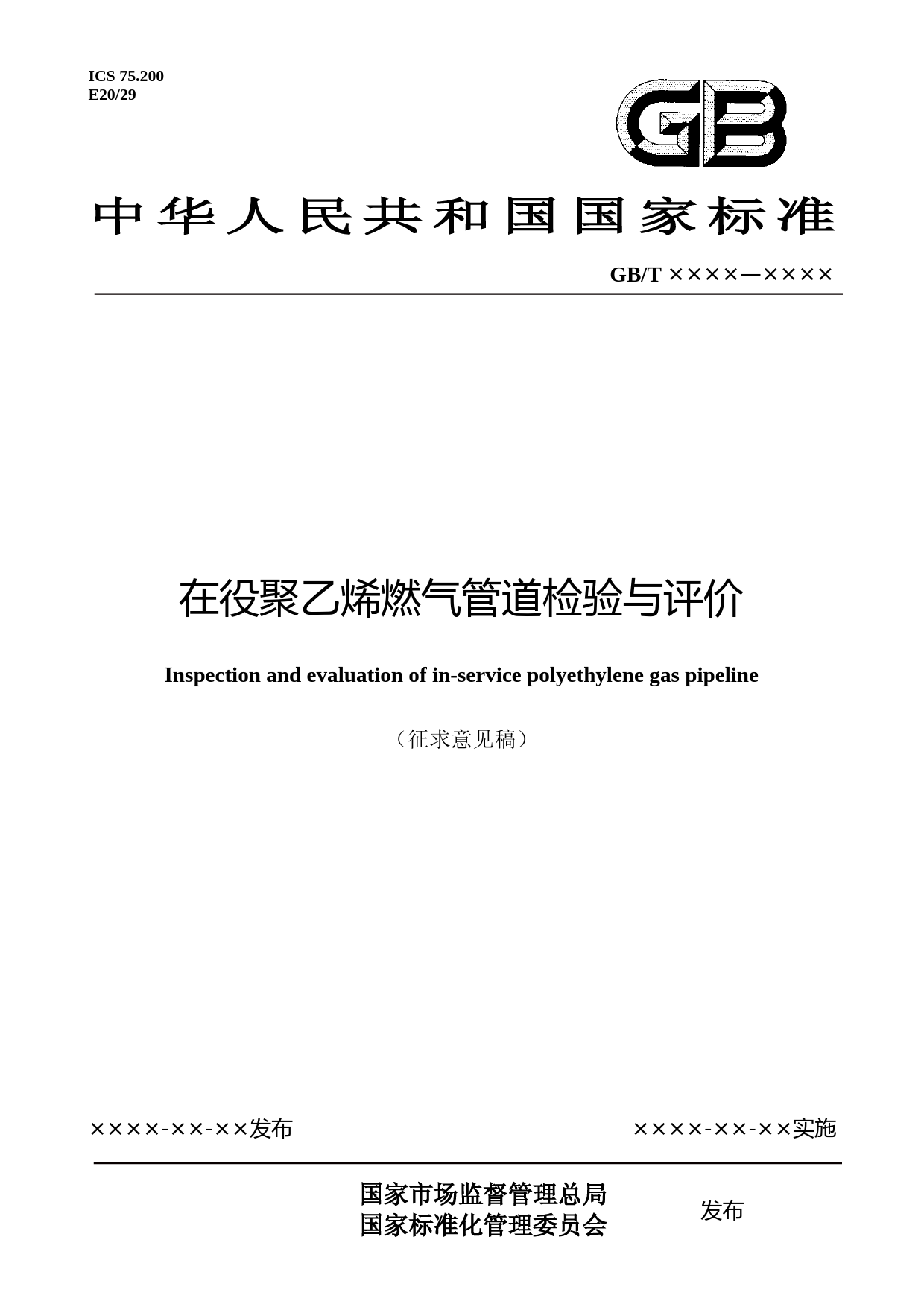 ICS 75.200
E20/29

GB

中华人民共和国国家标准

GB/T ××××—××××

在役聚乙烯燃气管道检验与评价

Inspection and evaluation of in-service polyethylene gas pipeline

（征求意见稿）

××××-××-××发布

××××-××-××实施

国家市场监督管理总局
国家标准化管理委员会

发布